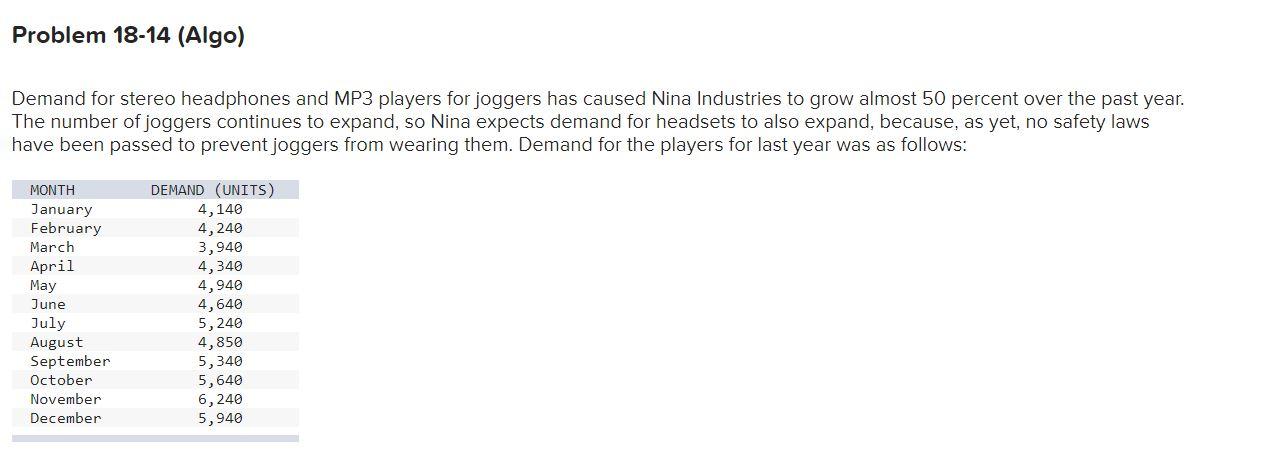 Problem 18-14 (Algo)

Demand for stereo headphones and MP3 players for joggers has caused Nina Industries to grow almost 50 percent over the past year. The number of joggers continues to expand, so Nina expects demand for headsets to also expand, because, as yet, no safety laws have been passed to prevent joggers from wearing them. Demand for the players for last year was as follows:

| MONTH | DEMAND (UNITS) |
|---|---|
| January | 4,140 |
| February | 4,240 |
| March | 3,940 |
| April | 4,340 |
| May | 4,940 |
| June | 4,640 |
| July | 5,240 |
| August | 4,850 |
| September | 5,340 |
| October | 5,640 |
| November | 6,240 |
| December | 5,940 |